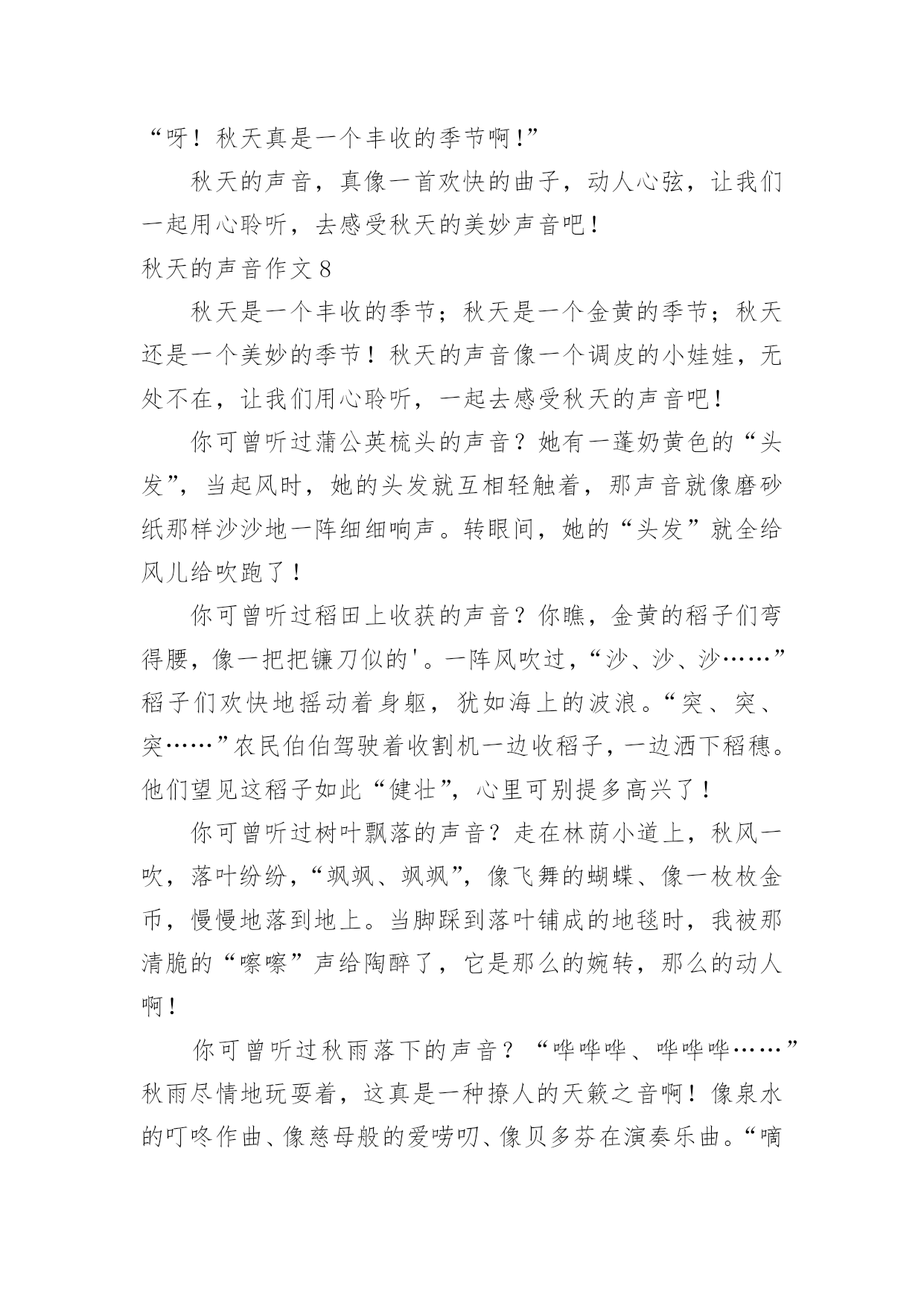 “呀！秋天真是一个丰收的季节啊！”

秋天的声音，真像一首欢快的曲子，动人心弦，让我们一起用心聆听，去感受秋天的美妙声音吧！

秋天的声音作文 8

秋天是一个丰收的季节；秋天是一个金黄的季节；秋天还是一个美妙的季节！秋天的声音像一个调皮的小娃娃，无处不在，让我们用心聆听，一起去感受秋天的声音吧！

你可曾听过蒲公英梳头的声音？她有一蓬奶黄色的“头发”，当起风时，她的头发就互相轻触着，那声音就像磨砂纸那样沙沙地一阵细细响声。转眼间，她的“头发”就全给风儿给吹跑了！

你可曾听过稻田上收获的声音？你瞧，金黄的稻子们弯得腰，像一把把镰刀似的'。一阵风吹过，“沙、沙、沙……”稻子们欢快地摇动着身躯，犹如海上的波浪。“突、突、突……”农民伯伯驾驶着收割机一边收稻子，一边洒下稻穗。他们望见这稻子如此“健壮”，心里可别提多高兴了！

你可曾听过树叶飘落的声音？走在林荫小道上，秋风一吹，落叶纷纷，“飒飒、飒飒”，像飞舞的蝴蝶、像一枚枚金币，慢慢地落到地上。当脚踩到落叶铺成的地毯时，我被那清脆的“嚓嚓”声给陶醉了，它是那么的婉转，那么的动人啊！

你可曾听过秋雨落下的声音？“哗哗哗、哗哗哗……”秋雨尽情地玩耍着，这真是一种撩人的天籁之音啊！像泉水的叮咚作曲、像慈母般的爱唠叨、像贝多芬在演奏乐曲。“嘀